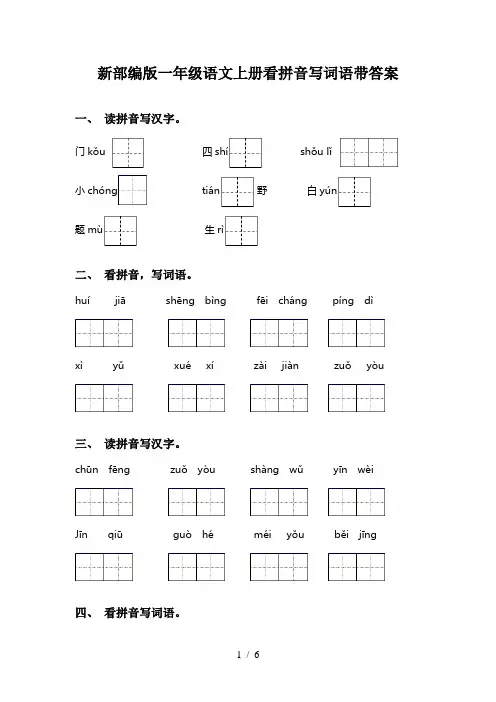 新部编版一年级语文上册看拼音写词语带答案

一、 读拼音写汉字。

门 kǒu　　四 shí　　shǒu lǐ

小 chóng　　tián 野　　白 yún

题 mù　　生 rì

二、 看拼音，写词语。

huí jiā　　shēng bìng　　fēi cháng　　píng dì

xì yǔ　　xué xí　　zài jiàn　　zuǒ yòu

三、 读拼音写汉字。

chūn fēng　　zuǒ yòu　　shàng wǔ　　yīn wèi

Jīn qiū　　guò hé　　méi yǒu　　běi jīng

四、 看拼音写词语。

1 / 6